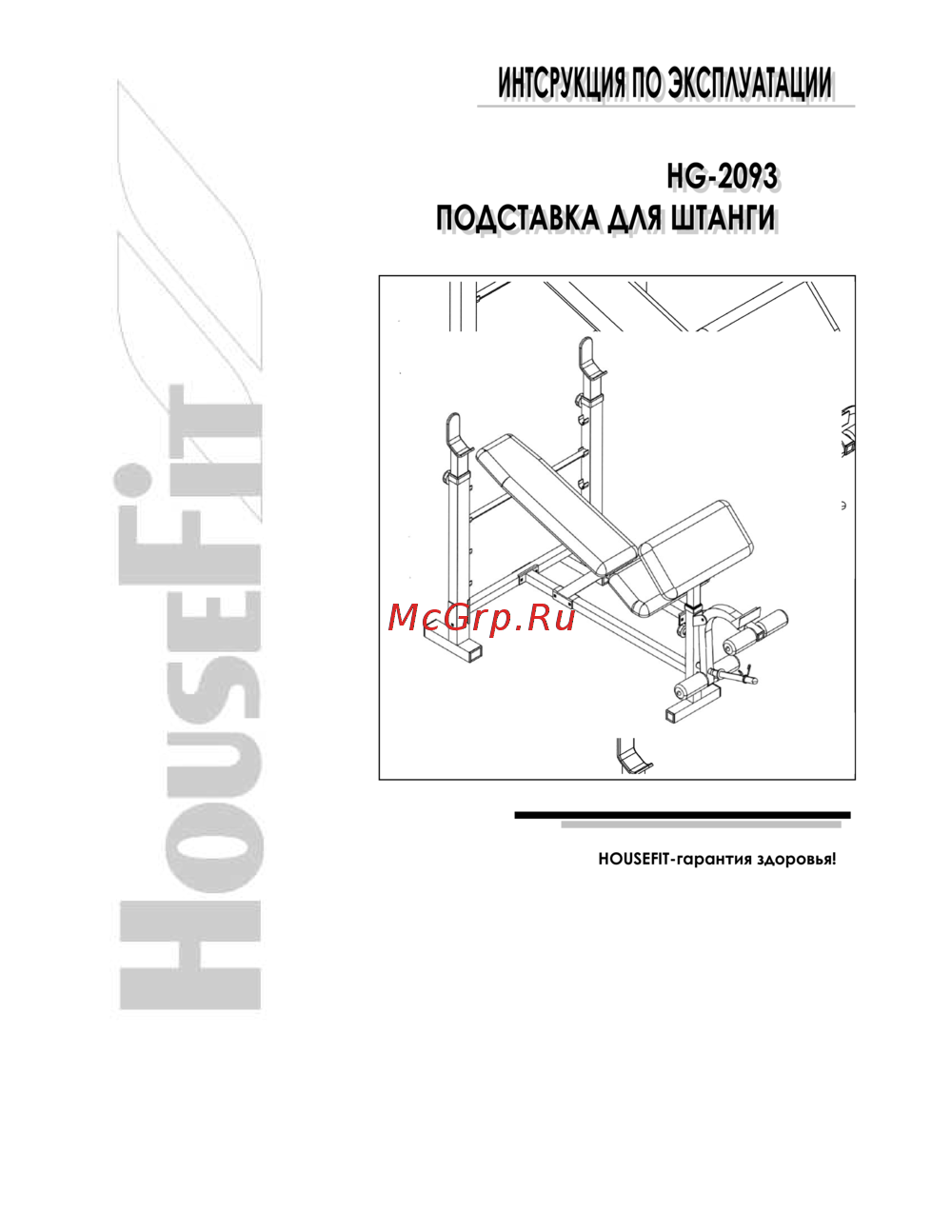 HouseFit

ИНТСРУКЦИЯ ПО ЭКСПЛУАТАЦИИ

HG-2093
ПОДСТАВКА ДЛЯ ШТАНГИ

McGrp.Ru

HOUSEFIT-гарантия здоровья!